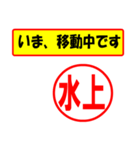 いま、移動中です

水上